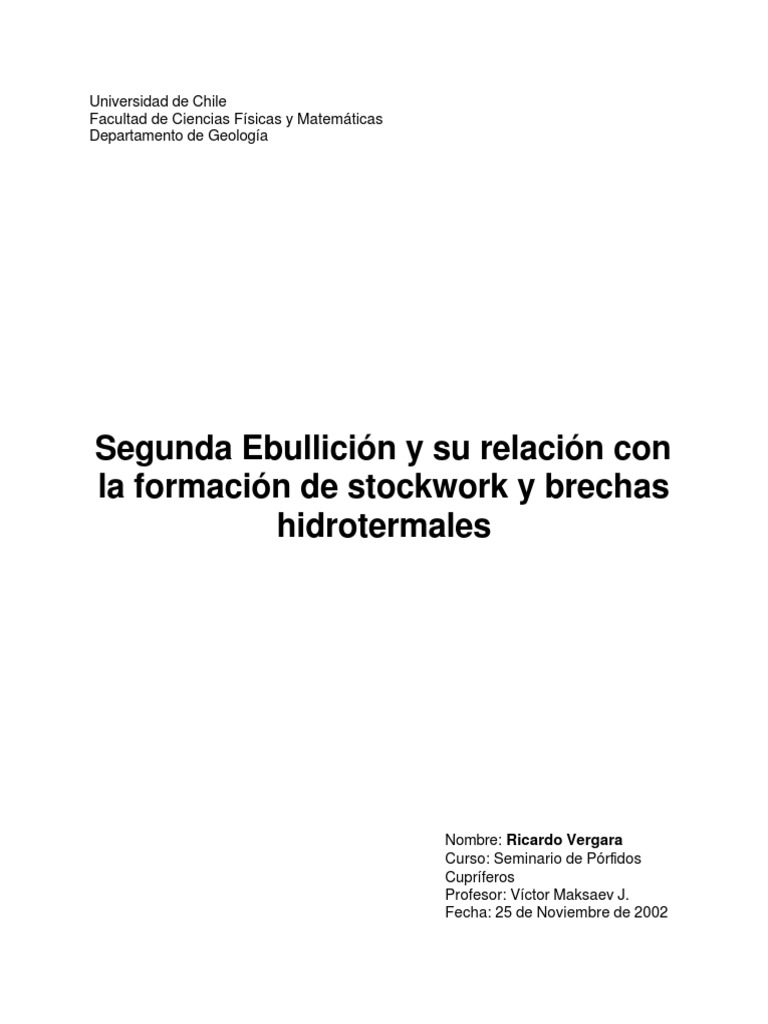 Universidad de Chile
Facultad de Ciencias Físicas y Matemáticas
Departamento de Geología

Segunda Ebullición y su relación con la formación de stockwork y brechas hidrotermales

Nombre: Ricardo Vergara
Curso: Seminario de Pórfidos Cupríferos
Profesor: Víctor Maksaev J.
Fecha: 25 de Noviembre de 2002